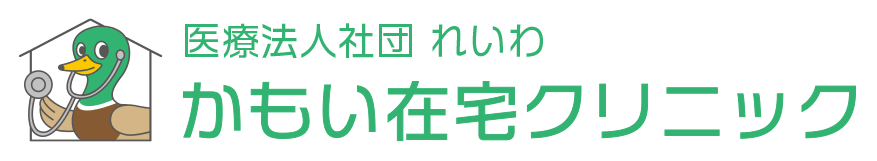 医療法人社団 れいわ
かもい在宅クリニック